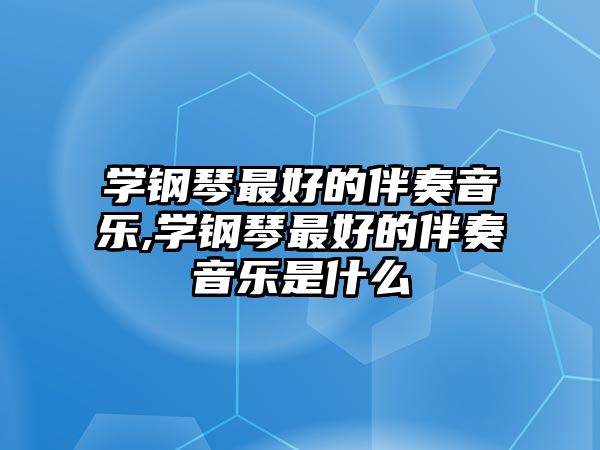 学钢琴最好的伴奏音乐,学钢琴最好的伴奏音乐是什么